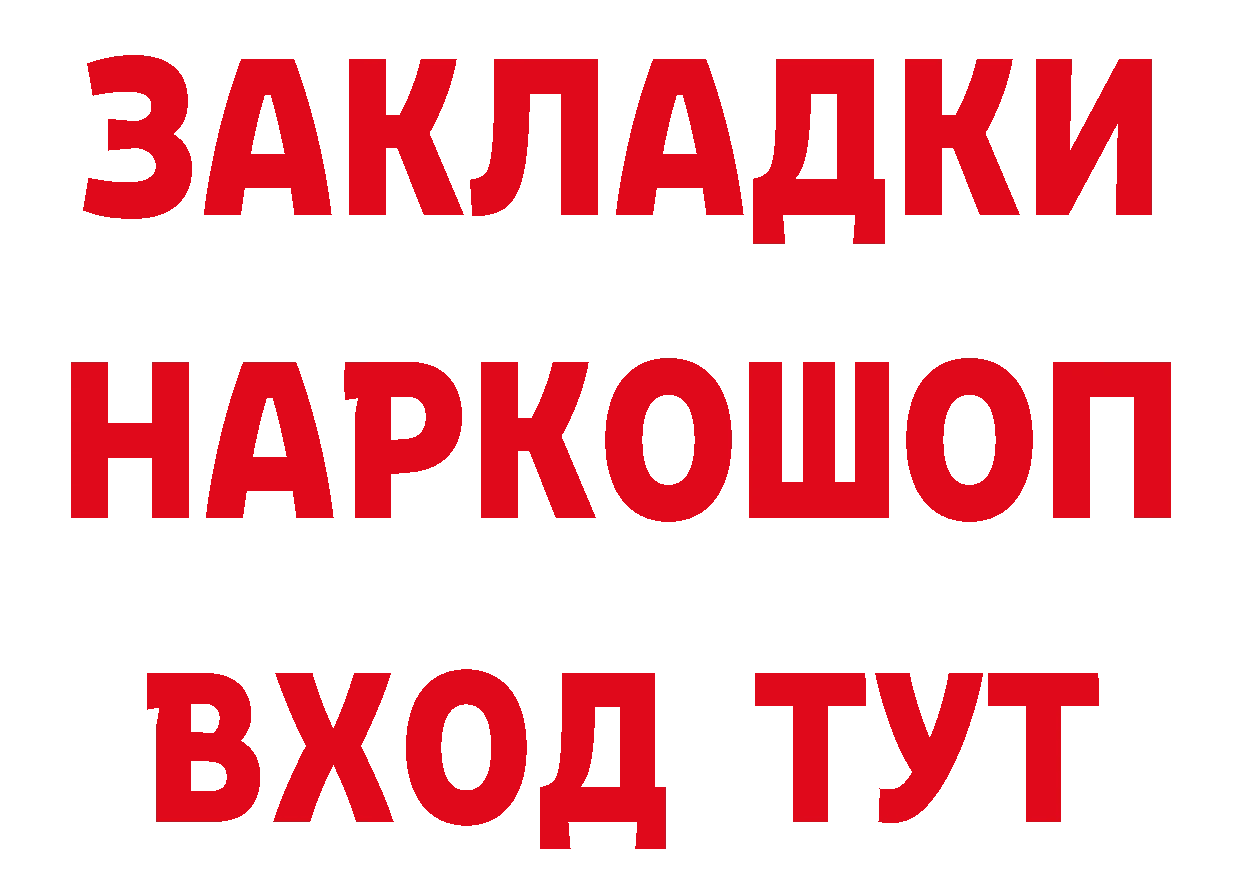 ЗАКЛАДКИ НАРКОШОП ВХОД ТУТ